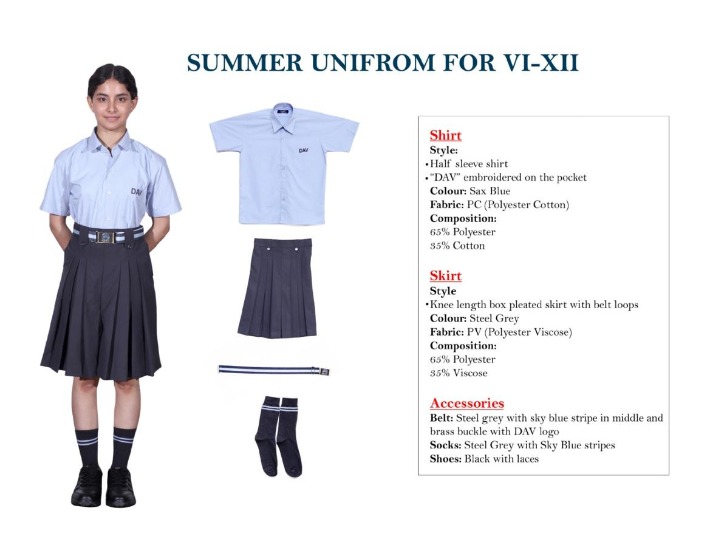 SUMMER UNIFROM FOR VI-XII

DAV

DAV

Shirt
Style:
• Half sleeve shirt
• "DAV" embroidered on the pocket
Colour: Sax Blue
Fabric: PC (Polyester Cotton)
Composition:
65% Polyester
35% Cotton

Skirt
Style
• Knee length box pleated skirt with belt loops
Colour: Steel Grey
Fabric: PV (Polyester Viscose)
Composition:
65% Polyester
35% Viscose

Accessories
Belt: Steel grey with sky blue stripe in middle and brass buckle with DAV logo
Socks: Steel Grey with Sky Blue stripes
Shoes: Black with laces